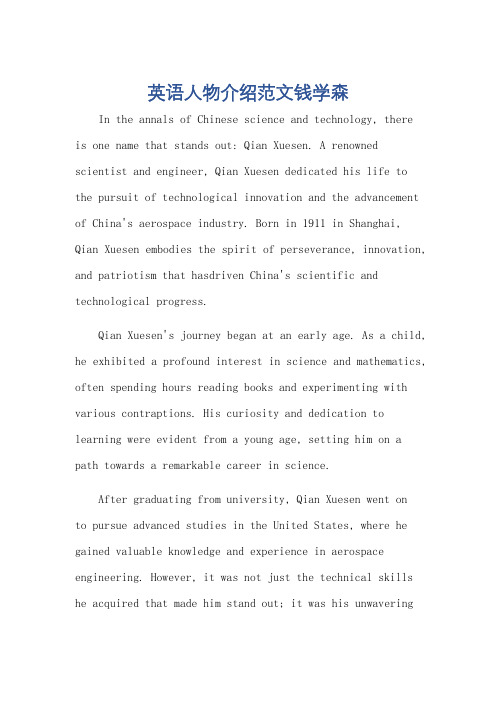 英语人物介绍范文钱学森

In the annals of Chinese science and technology, there is one name that stands out: Qian Xuesen. A renowned scientist and engineer, Qian Xuesen dedicated his life to the pursuit of technological innovation and the advancement of China's aerospace industry. Born in 1911 in Shanghai, Qian Xuesen embodies the spirit of perseverance, innovation, and patriotism that hasdriven China's scientific and technological progress.

Qian Xuesen's journey began at an early age. As a child, he exhibited a profound interest in science and mathematics, often spending hours reading books and experimenting with various contraptions. His curiosity and dedication to learning were evident from a young age, setting him on a path towards a remarkable career in science.

After graduating from university, Qian Xuesen went on to pursue advanced studies in the United States, where he gained valuable knowledge and experience in aerospace engineering. However, it was not just the technical skills he acquired that made him stand out; it was his unwavering